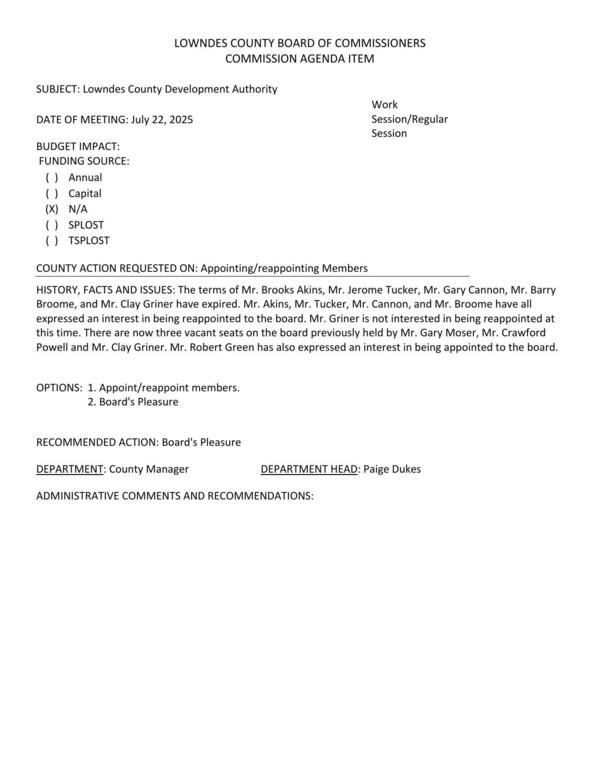 LOWNDES COUNTY BOARD OF COMMISSIONERS
COMMISSION AGENDA ITEM

SUBJECT: Lowndes County Development Authority

DATE OF MEETING: July 22, 2025

Work Session/Regular Session

BUDGET IMPACT:
FUNDING SOURCE:
( ) Annual
( ) Capital
(X) N/A
( ) SPLOST
( ) TSPLOST

COUNTY ACTION REQUESTED ON: Appointing/reappointing Members

HISTORY, FACTS AND ISSUES: The terms of Mr. Brooks Akins, Mr. Jerome Tucker, Mr. Gary Cannon, Mr. Barry Broome, and Mr. Clay Griner have expired. Mr. Akins, Mr. Tucker, Mr. Cannon, and Mr. Broome have all expressed an interest in being reappointed to the board. Mr. Griner is not interested in being reappointed at this time. There are now three vacant seats on the board previously held by Mr. Gary Moser, Mr. Crawford Powell and Mr. Clay Griner. Mr. Robert Green has also expressed an interest in being appointed to the board.

OPTIONS: 1. Appoint/reappoint members.
2. Board's Pleasure

RECOMMENDED ACTION: Board's Pleasure

DEPARTMENT: County Manager

DEPARTMENT HEAD: Paige Dukes

ADMINISTRATIVE COMMENTS AND RECOMMENDATIONS: